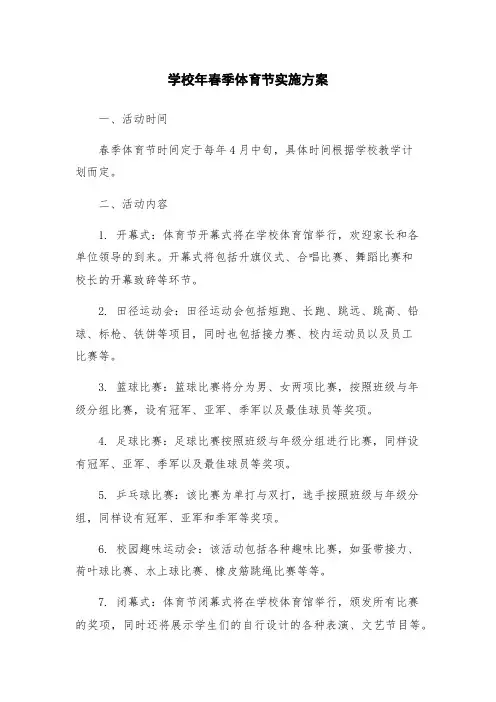 学校年春季体育节实施方案

一、活动时间

春季体育节时间定于每年4月中旬，具体时间根据学校教学计划而定。

二、活动内容

1. 开幕式：体育节开幕式将在学校体育馆举行，欢迎家长和各单位领导的到来。开幕式将包括升旗仪式、合唱比赛、舞蹈比赛和校长的开幕致辞等环节。

2. 田径运动会：田径运动会包括短跑、长跑、跳远、跳高、铅球、标枪、铁饼等项目，同时也包括接力赛、校内运动员以及员工比赛等。

3. 篮球比赛：篮球比赛将分为男、女两项比赛，按照班级与年级分组比赛，设有冠军、亚军、季军以及最佳球员等奖项。

4. 足球比赛：足球比赛按照班级与年级分组进行比赛，同样设有冠军、亚军、季军以及最佳球员等奖项。

5. 乒乓球比赛：该比赛为单打与双打，选手按照班级与年级分组，同样设有冠军、亚军和季军等奖项。

6. 校园趣味运动会：该活动包括各种趣味比赛，如蛋带接力、荷叶球比赛、水上球比赛、橡皮筋跳绳比赛等等。

7. 闭幕式：体育节闭幕式将在学校体育馆举行，颁发所有比赛的奖项，同时还将展示学生们的自行设计的各种表演、文艺节目等。